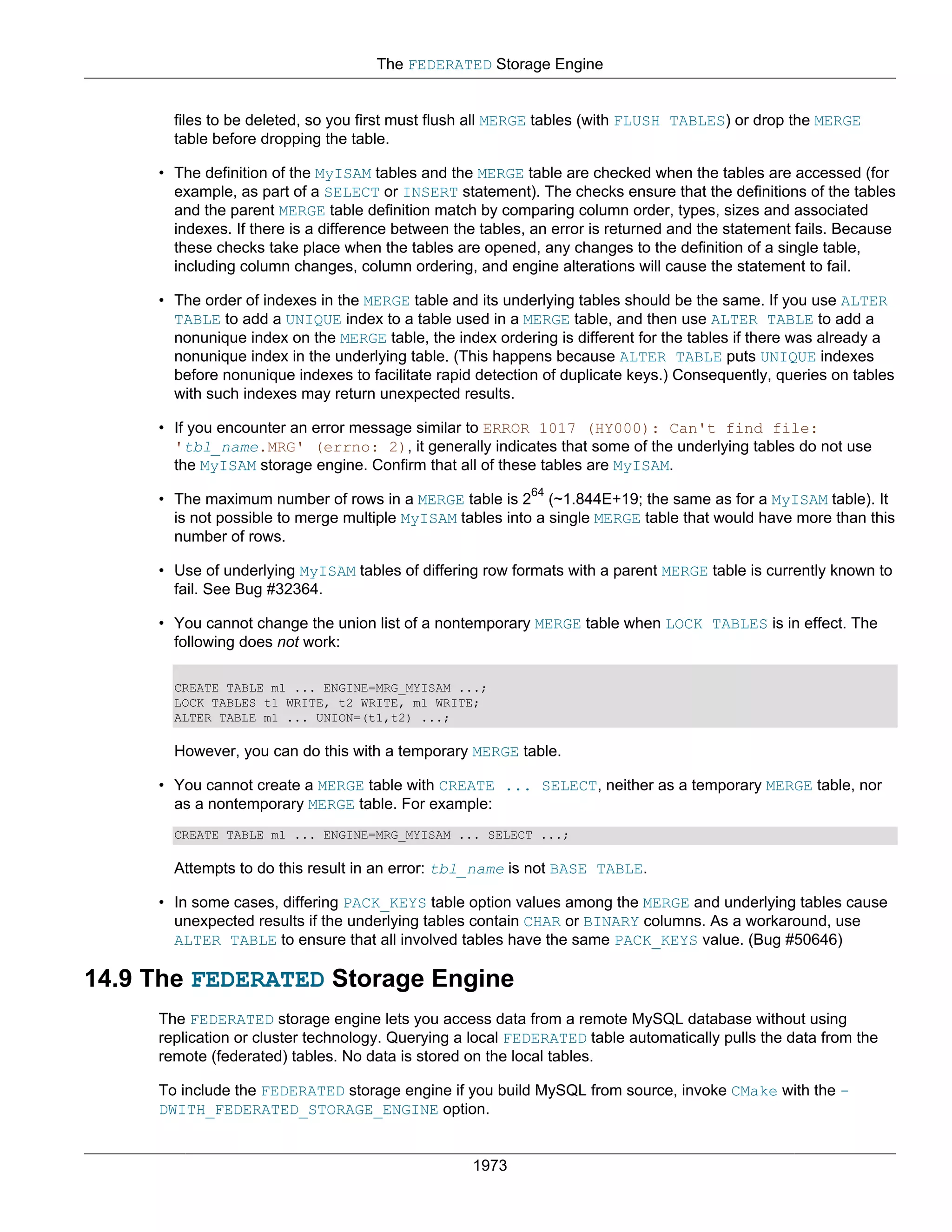 The FEDERATED Storage Engine

files to be deleted, so you first must flush all MERGE tables (with FLUSH TABLES) or drop the MERGE table before dropping the table.

• The definition of the MyISAM tables and the MERGE table are checked when the tables are accessed (for example, as part of a SELECT or INSERT statement). The checks ensure that the definitions of the tables and the parent MERGE table definition match by comparing column order, types, sizes and associated indexes. If there is a difference between the tables, an error is returned and the statement fails. Because these checks take place when the tables are opened, any changes to the definition of a single table, including column changes, column ordering, and engine alterations will cause the statement to fail.

• The order of indexes in the MERGE table and its underlying tables should be the same. If you use ALTER TABLE to add a UNIQUE index to a table used in a MERGE table, and then use ALTER TABLE to add a nonunique index on the MERGE table, the index ordering is different for the tables if there was already a nonunique index in the underlying table. (This happens because ALTER TABLE puts UNIQUE indexes before nonunique indexes to facilitate rapid detection of duplicate keys.) Consequently, queries on tables with such indexes may return unexpected results.

• If you encounter an error message similar to ERROR 1017 (HY000): Can't find file: 'tbl_name.MRG' (errno: 2), it generally indicates that some of the underlying tables do not use the MyISAM storage engine. Confirm that all of these tables are MyISAM.

• The maximum number of rows in a MERGE table is $2^{64}$ (~1.844E+19; the same as for a MyISAM table). It is not possible to merge multiple MyISAM tables into a single MERGE table that would have more than this number of rows.

• Use of underlying MyISAM tables of differing row formats with a parent MERGE table is currently known to fail. See Bug #32364.

• You cannot change the union list of a nontemporary MERGE table when LOCK TABLES is in effect. The following does not work:

CREATE TABLE m1 ... ENGINE=MRG_MYISAM ...;
LOCK TABLES t1 WRITE, t2 WRITE, m1 WRITE;
ALTER TABLE m1 ... UNION=(t1,t2) ...;

However, you can do this with a temporary MERGE table.

• You cannot create a MERGE table with CREATE ... SELECT, neither as a temporary MERGE table, nor as a nontemporary MERGE table. For example:

CREATE TABLE m1 ... ENGINE=MRG_MYISAM ... SELECT ...;

Attempts to do this result in an error: tbl_name is not BASE TABLE.

• In some cases, differing PACK_KEYS table option values among the MERGE and underlying tables cause unexpected results if the underlying tables contain CHAR or BINARY columns. As a workaround, use ALTER TABLE to ensure that all involved tables have the same PACK_KEYS value. (Bug #50646)

14.9 The FEDERATED Storage Engine

The FEDERATED storage engine lets you access data from a remote MySQL database without using replication or cluster technology. Querying a local FEDERATED table automatically pulls the data from the remote (federated) tables. No data is stored on the local tables.

To include the FEDERATED storage engine if you build MySQL from source, invoke CMake with the -DWITH_FEDERATED_STORAGE_ENGINE option.

1973